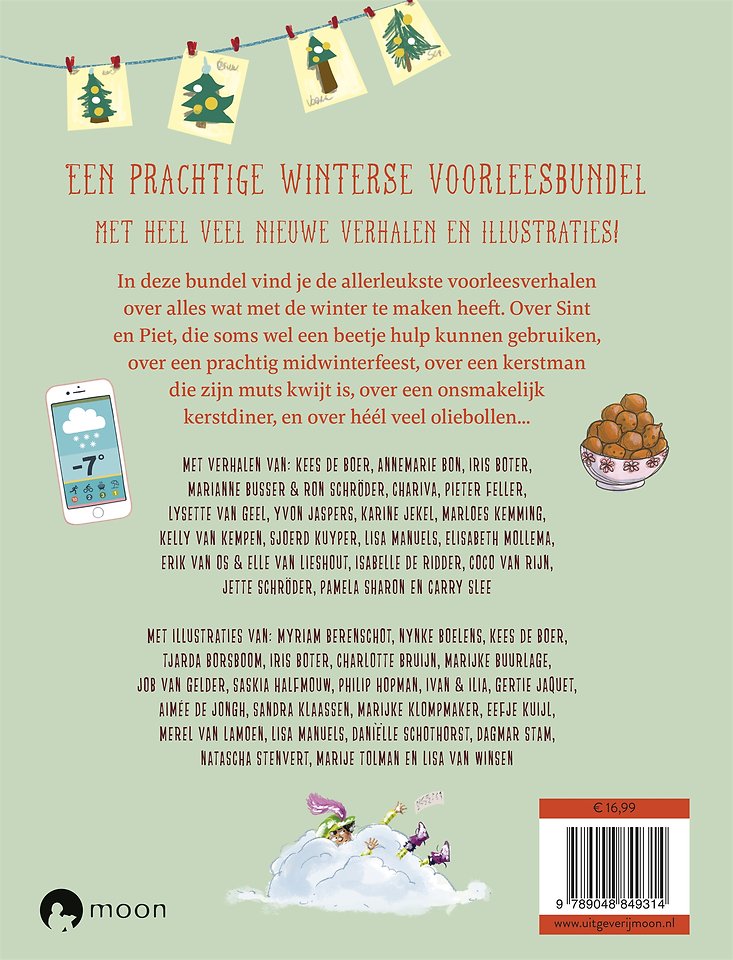 EEN PRACHTIGE WINTERSE VOORLEESBUNDEL

MET HEEL VEEL NIEUWE VERHALEN EN ILLUSTRATIES!

In deze bundel vind je de allerleukste voorleesverhalen over alles wat met de winter te maken heeft. Over Sint en Piet, die soms wel een beetje hulp kunnen gebruiken, over een prachtig midwinterfeest, over een kerstman die zijn muts kwijt is, over een onsmakelijk kerstdiner, en over héél veel oliebollen...

-7°

MET VERHALEN VAN: KEES DE BOER, ANNEMARIE BON, IRIS BOTER, MARIANNE BUSSER & RON SCHRÖDER, CHARIVA, PIETER FELLER, LYSETTE VAN GEEL, YVON JASPERS, KARINE JEKEL, MARLOES KEMMING, KELLY VAN KEMPEN, SJOERD KUYPER, LISA MANUELS, ELISABETH MOLLEMA, ERIK VAN OS & ELLE VAN LIESHOUT, ISABELLE DE RIDDER, COCO VAN RIJN, JETTE SCHRÖDER, PAMELA SHARON EN CARRY SLEE

MET ILLUSTRATIES VAN: MYRIAM BERENSCHOT, NYNKE BOELENS, KEES DE BOER, TJARDA BORSBOOM, IRIS BOTER, CHARLOTTE BRUIJN, MARIJKE BUURLAGE, JOB VAN GELDER, SASKIA HALFMOUW, PHILIP HOPMAN, IVAN & ILIA, GERTIE JAQUET, AIMÉE DE JONGH, SANDRA KLAASSEN, MARIJKE KLOMPMAKER, EEFJE KUIJL, MEREL VAN LAMOEN, LISA MANUELS, DANIËLLE SCHOTHORST, DAGMAR STAM, NATASCHA STENVERT, MARIJE TOLMAN EN LISA VAN WINSEN

moon

€ 16,99

9 789048 849314

www.uitgeverijmoon.nl